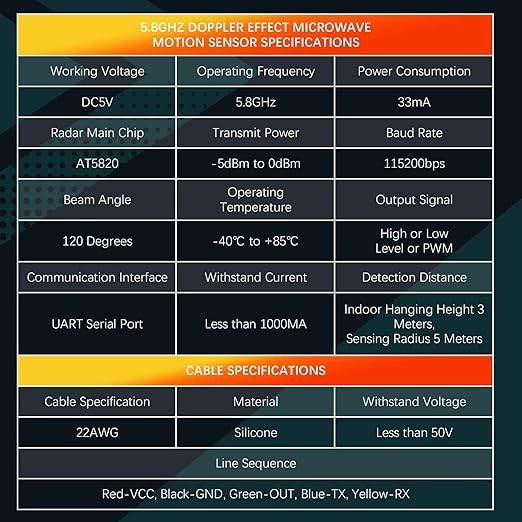 5.8GHZ DOPPLER EFFECT MICROWAVE MOTION SENSOR SPECIFICATIONS

| Working Voltage | Operating Frequency | Power Consumption |
|---|---|---|
| DC5V | 5.8GHz | 33mA |
| Radar Main Chip | Transmit Power | Baud Rate |
| AT5820 | -5dBm to 0dBm | 115200bps |
| Beam Angle | Operating Temperature | Output Signal |
| 120 Degrees | -40℃ to +85℃ | High or Low Level or PWM |
| Communication Interface | Withstand Current | Detection Distance |
| UART Serial Port | Less than 1000MA | Indoor Hanging Height 3 Meters, Sensing Radius 5 Meters |

CABLE SPECIFICATIONS

| Cable Specification | Material | Withstand Voltage |
|---|---|---|
| 22AWG | Silicone | Less than 50V |

Line Sequence

Red-VCC, Black-GND, Green-OUT, Blue-TX, Yellow-RX